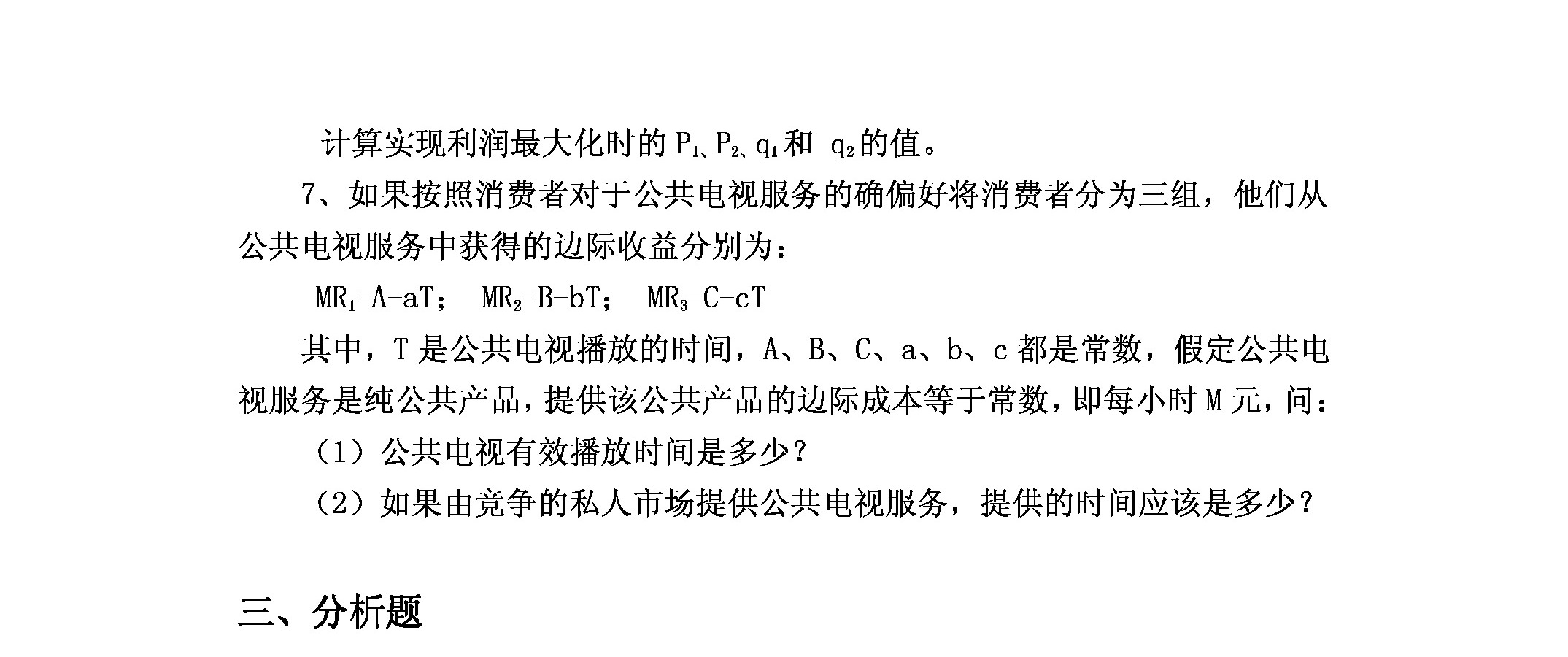 计算实现利润最大化时的 $P_1$、$P_2$、$q_1$ 和 $q_2$ 的值。

7、如果按照消费者对于公共电视服务的确偏好将消费者分为三组，他们从公共电视服务中获得的边际收益分别为：

$MR_1=A-aT$； $MR_2=B-bT$； $MR_3=C-cT$

其中，T 是公共电视播放的时间，A、B、C、a、b、c 都是常数，假定公共电视服务是纯公共产品，提供该公共产品的边际成本等于常数，即每小时 M 元，问：

（1）公共电视有效播放时间是多少？

（2）如果由竞争的私人市场提供公共电视服务，提供的时间应该是多少？

三、分析题